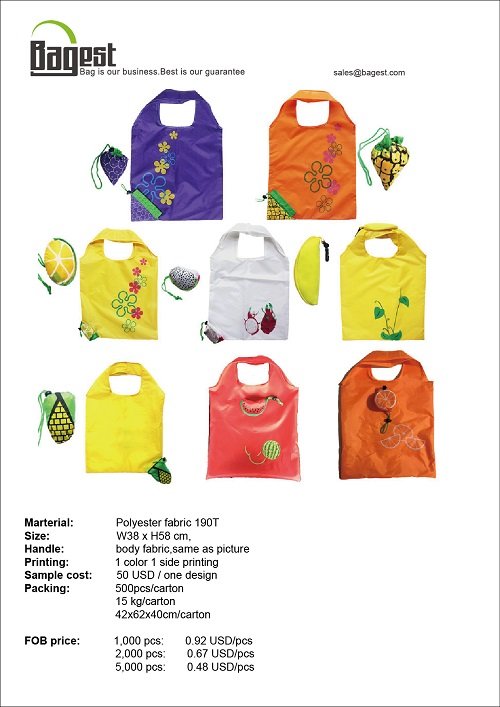 Bagest
Bag is our business.Best is our guarantee

sales@bagest.com

Marterial: Polyester fabric 190T
Size: W38 x H58 cm,
Handle: body fabric,same as picture
Printing: 1 color 1 side printing
Sample cost: 50 USD / one design
Packing: 500pcs/carton
15 kg/carton
42x62x40cm/carton

FOB price: 1,000 pcs: 0.92 USD/pcs
2,000 pcs: 0.67 USD/pcs
5,000 pcs: 0.48 USD/pcs